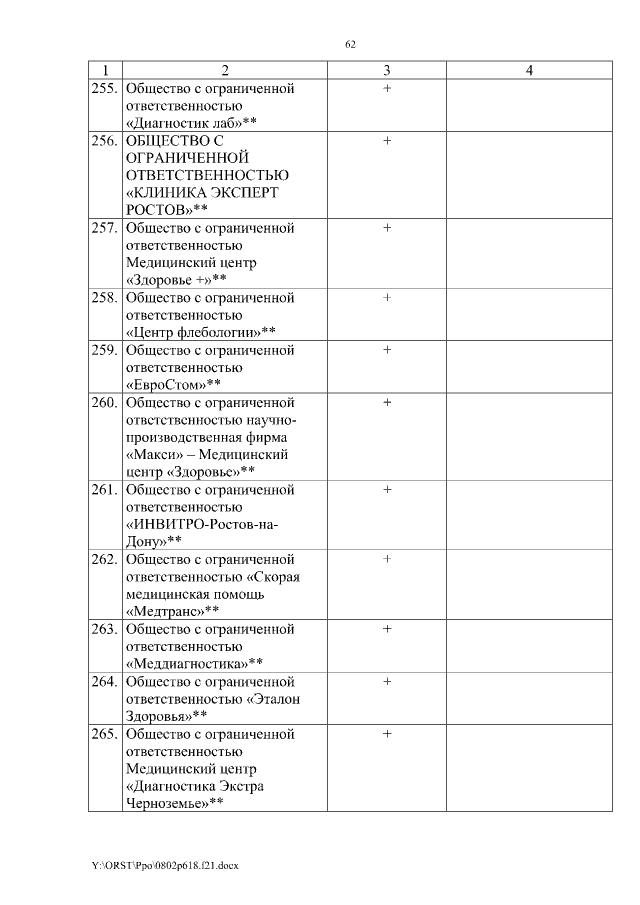 62

| 1 | 2 | 3 | 4 |
|---|---|---|---|
| 255. | Общество с ограниченной ответственностью «Диагностик лаб»** | + | |
| 256. | ОБЩЕСТВО С ОГРАНИЧЕННОЙ ОТВЕТСТВЕННОСТЬЮ «КЛИНИКА ЭКСПЕРТ РОСТОВ»** | + | |
| 257. | Общество с ограниченной ответственностью Медицинский центр «Здоровье +»** | + | |
| 258. | Общество с ограниченной ответственностью «Центр флебологии»** | + | |
| 259. | Общество с ограниченной ответственностью «ЕвроСтом»** | + | |
| 260. | Общество с ограниченной ответственностью научно-производственная фирма «Макси» – Медицинский центр «Здоровье»** | + | |
| 261. | Общество с ограниченной ответственностью «ИНВИТРО-Ростов-на-Дону»** | + | |
| 262. | Общество с ограниченной ответственностью «Скорая медицинская помощь «Медтранс»** | + | |
| 263. | Общество с ограниченной ответственностью «Меддиагностика»** | + | |
| 264. | Общество с ограниченной ответственностью «Эталон Здоровья»** | + | |
| 265. | Общество с ограниченной ответственностью Медицинский центр «Диагностика Экстра Черноземье»** | + | |

Y:\ORST\Ppo\0802p618.f21.docx